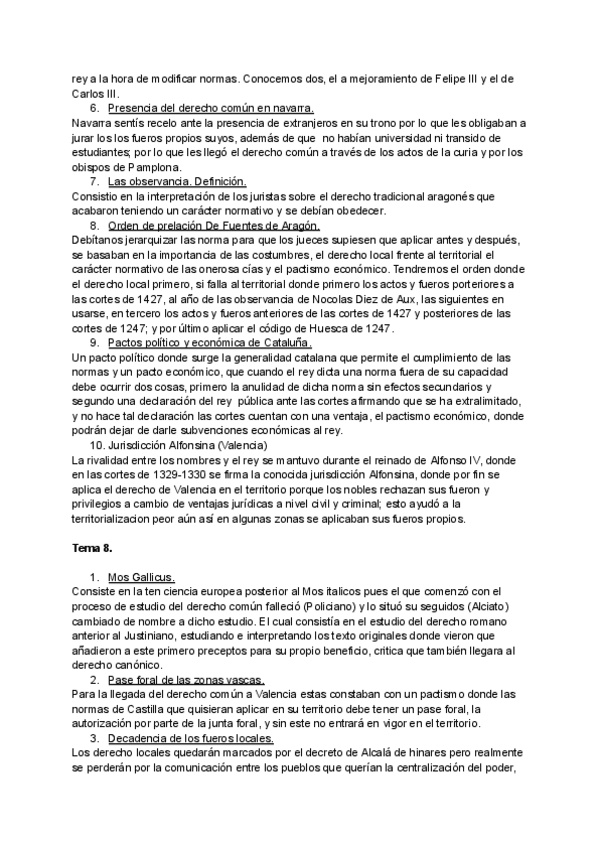 rey a la hora de modificar normas. Conocemos dos, el a mejoramiento de Felipe III y el de Carlos III.

6. Presencia del derecho común en navarra.
Navarra sentís recelo ante la presencia de extranjeros en su trono por lo que les obligaban a jurar los los fueros propios suyos, además de que no habían universidad ni transido de estudiantes; por lo que les llegó el derecho común a través de los actos de la curia y por los obispos de Pamplona.

7. Las observancia. Definición.
Consistio en la interpretación de los juristas sobre el derecho tradicional aragonés que acabaron teniendo un carácter normativo y se debían obedecer.

8. Orden de prelación De Fuentes de Aragón.
Debítanos jerarquizar las norma para que los jueces supiesen que aplicar antes y después, se basaban en la importancia de las costumbres, el derecho local frente al territorial el carácter normativo de las onerosa cías y el pactismo económico. Tendremos el orden donde el derecho local primero, si falla al territorial donde primero los actos y fueros porteriores a las cortes de 1427, al año de las observancia de Nocolas Diez de Aux, las siguientes en usarse, en tercero los actos y fueros anteriores de las cortes de 1427 y posteriores de las cortes de 1247; y por último aplicar el código de Huesca de 1247.

9. Pactos político y económica de Cataluña.
Un pacto político donde surge la generalidad catalana que permite el cumplimiento de las normas y un pacto económico, que cuando el rey dicta una norma fuera de su capacidad debe ocurrir dos cosas, primero la anulidad de dicha norma sin efectos secundarios y segundo una declaración del rey pública ante las cortes afirmando que se ha extralimitado, y no hace tal declaración las cortes cuentan con una ventaja, el pactismo económico, donde podrán dejar de darle subvenciones económicas al rey.

10. Jurisdicción Alfonsina (Valencia)
La rivalidad entre los nombres y el rey se mantuvo durante el reinado de Alfonso IV, donde en las cortes de 1329-1330 se firma la conocida jurisdicción Alfonsina, donde por fin se aplica el derecho de Valencia en el territorio porque los nobles rechazan sus fueron y privilegios a cambio de ventajas jurídicas a nivel civil y criminal; esto ayudó a la territorializacion peor aún así en algunas zonas se aplicaban sus fueros propios.

Tema 8.

1. Mos Gallicus.
Consiste en la ten ciencia europea posterior al Mos italicos pues el que comenzó con el proceso de estudio del derecho común falleció (Policiano) y lo situó su seguidos (Alciato) cambiado de nombre a dicho estudio. El cual consistía en el estudio del derecho romano anterior al Justiniano, estudiando e interpretando los texto originales donde vieron que añadieron a este primero preceptos para su propio beneficio, critica que también llegara al derecho canónico.

2. Pase foral de las zonas vascas.
Para la llegada del derecho común a Valencia estas constaban con un pactismo donde las normas de Castilla que quisieran aplicar en su territorio debe tener un pase foral, la autorización por parte de la junta foral, y sin este no entrará en vigor en el territorio.

3. Decadencia de los fueros locales.
Los derecho locales quedarán marcados por el decreto de Alcalá de hinares pero realmente se perderán por la comunicación entre los pueblos que querían la centralización del poder,